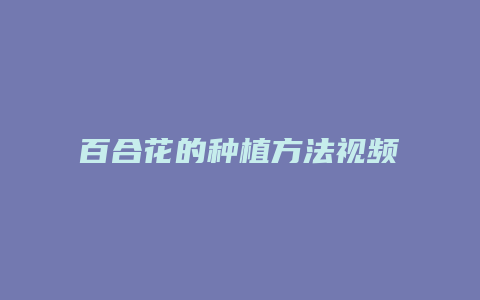 百合花的种植方法视频